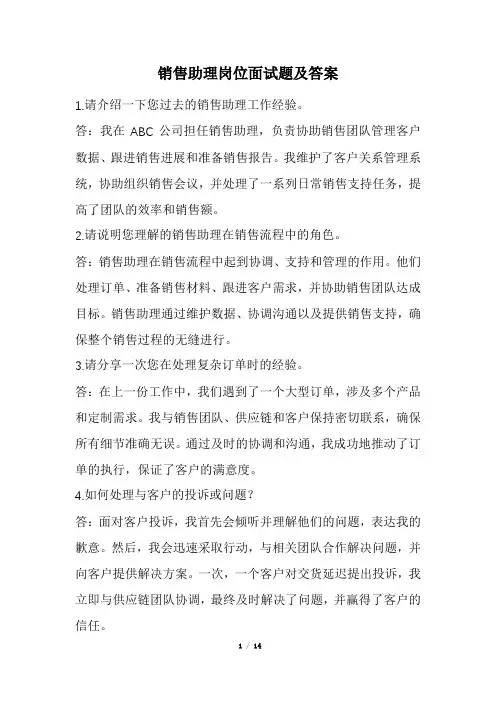 销售助理岗位面试题及答案

1.请介绍一下您过去的销售助理工作经验。

答：我在 ABC 公司担任销售助理，负责协助销售团队管理客户数据、跟进销售进展和准备销售报告。我维护了客户关系管理系统，协助组织销售会议，并处理了一系列日常销售支持任务，提高了团队的效率和销售额。

2.请说明您理解的销售助理在销售流程中的角色。

答：销售助理在销售流程中起到协调、支持和管理的作用。他们处理订单、准备销售材料、跟进客户需求，并协助销售团队达成目标。销售助理通过维护数据、协调沟通以及提供销售支持，确保整个销售过程的无缝进行。

3.请分享一次您在处理复杂订单时的经验。

答：在上一份工作中，我们遇到了一个大型订单，涉及多个产品和定制需求。我与销售团队、供应链和客户保持密切联系，确保所有细节准确无误。通过及时的协调和沟通，我成功地推动了订单的执行，保证了客户的满意度。

4.如何处理与客户的投诉或问题？

答：面对客户投诉，我首先会倾听并理解他们的问题，表达我的歉意。然后，我会迅速采取行动，与相关团队合作解决问题，并向客户提供解决方案。一次，一个客户对交货延迟提出投诉，我立即与供应链团队协调，最终及时解决了问题，并赢得了客户的信任。

1 / 14